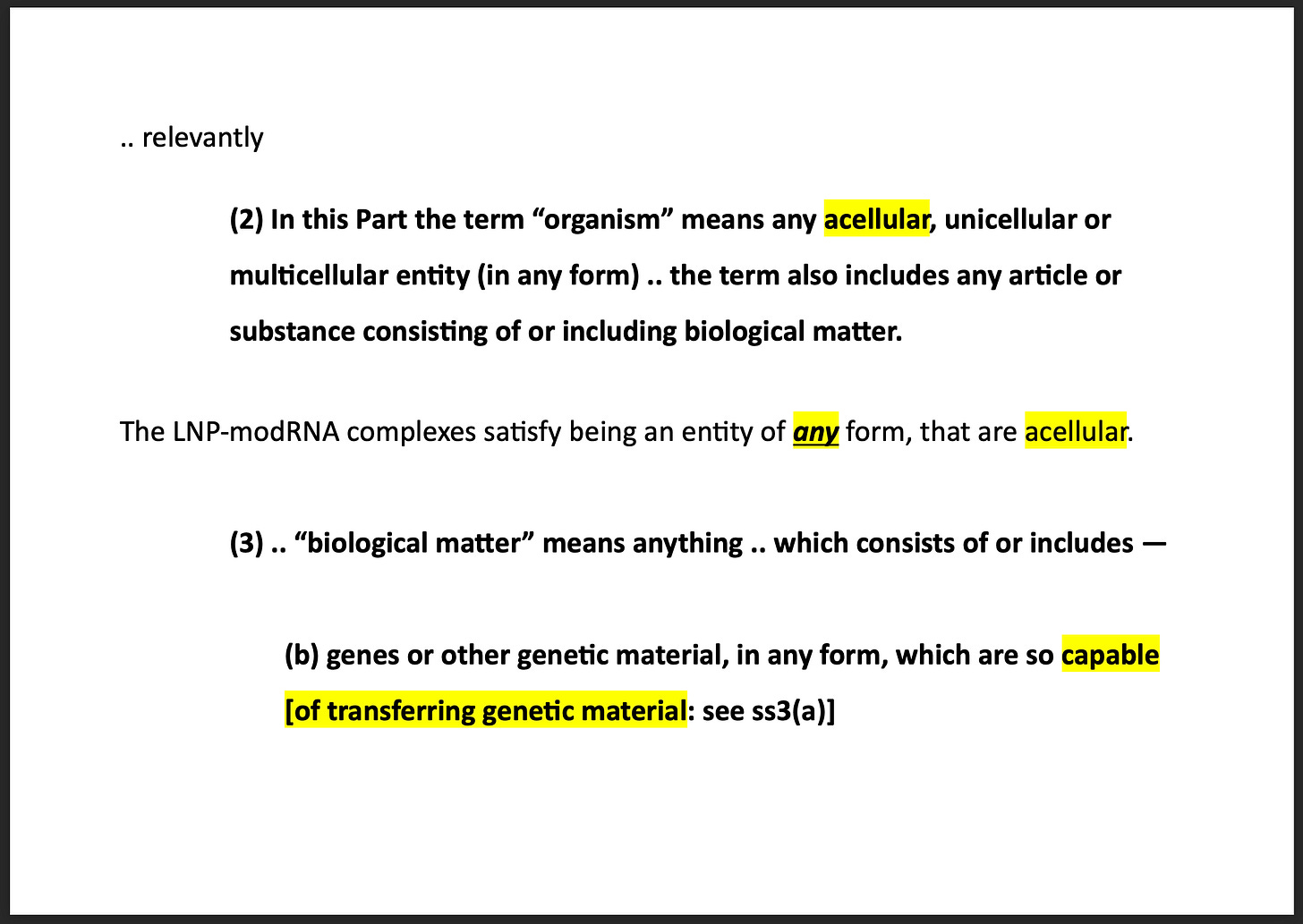 .. relevantly

(2) In this Part the term “organism” means any acellular, unicellular or multicellular entity (in any form) .. the term also includes any article or substance consisting of or including biological matter.

The LNP-modRNA complexes satisfy being an entity of any form, that are acellular.

(3) .. “biological matter” means anything .. which consists of or includes —

(b) genes or other genetic material, in any form, which are so capable [of transferring genetic material: see ss3(a)]